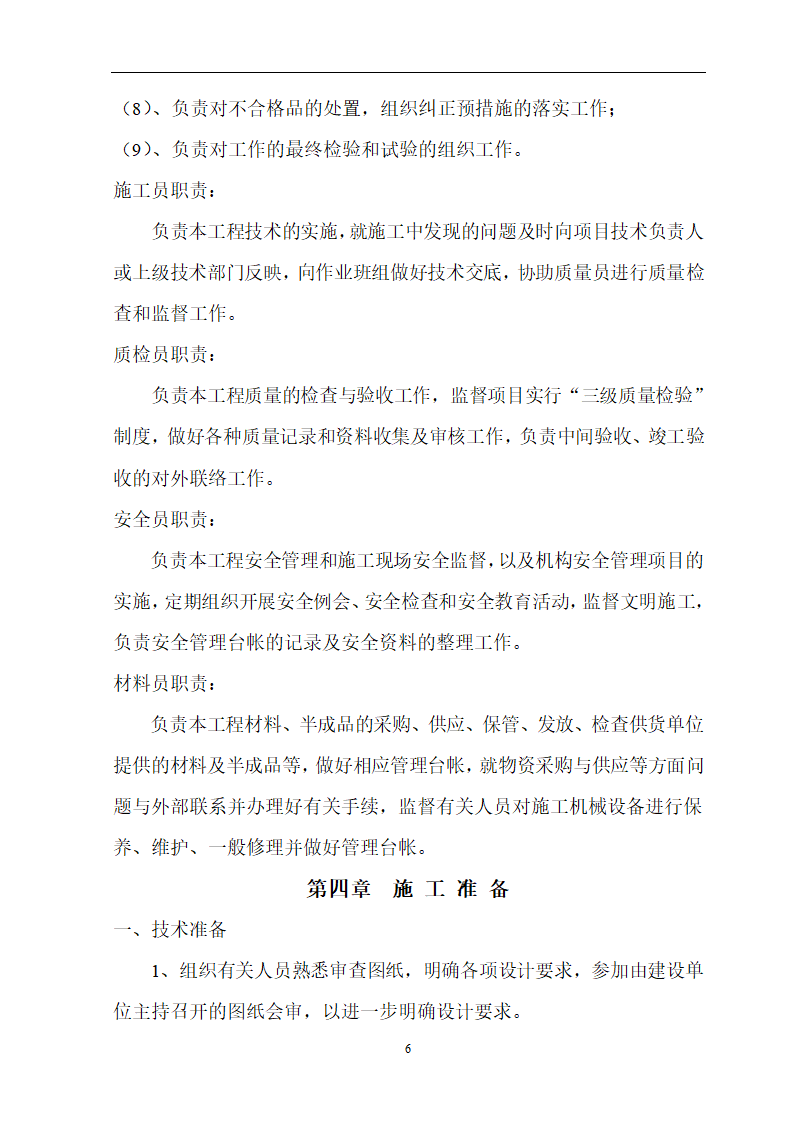 （8）、负责对不合格品的处置，组织纠正预措施的落实工作；

（9）、负责对工作的最终检验和试验的组织工作。

施工员职责：

负责本工程技术的实施，就施工中发现的问题及时向项目技术负责人或上级技术部门反映，向作业班组做好技术交底，协助质量员进行质量检查和监督工作。

质检员职责：

负责本工程质量的检查与验收工作，监督项目实行“三级质量检验”制度，做好各种质量记录和资料收集及审核工作，负责中间验收、竣工验收的对外联络工作。

安全员职责：

负责本工程安全管理和施工现场安全监督，以及机构安全管理项目的实施，定期组织开展安全例会、安全检查和安全教育活动，监督文明施工，负责安全管理台帐的记录及安全资料的整理工作。

材料员职责：

负责本工程材料、半成品的采购、供应、保管、发放、检查供货单位提供的材料及半成品等，做好相应管理台帐，就物资采购与供应等方面问题与外部联系并办理好有关手续，监督有关人员对施工机械设备进行保养、维护、一般修理并做好管理台帐。

第四章　施 工 准 备

一、技术准备

1、组织有关人员熟悉审查图纸，明确各项设计要求，参加由建设单位主持召开的图纸会审，以进一步明确设计要求。

6